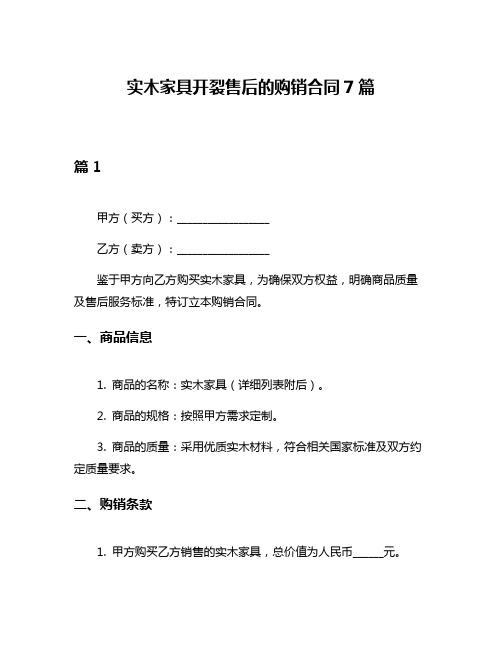 实木家具开裂售后的购销合同7篇

篇1

甲方（买方）：________________

乙方（卖方）：________________

鉴于甲方向乙方购买实木家具，为确保双方权益，明确商品质量及售后服务标准，特订立本购销合同。

一、商品信息

1. 商品的名称：实木家具（详细列表附后）。

2. 商品的规格：按照甲方需求定制。

3. 商品的质量：采用优质实木材料，符合相关国家标准及双方约定质量要求。

二、购销条款

1. 甲方购买乙方销售的实木家具，总价值为人民币______元。